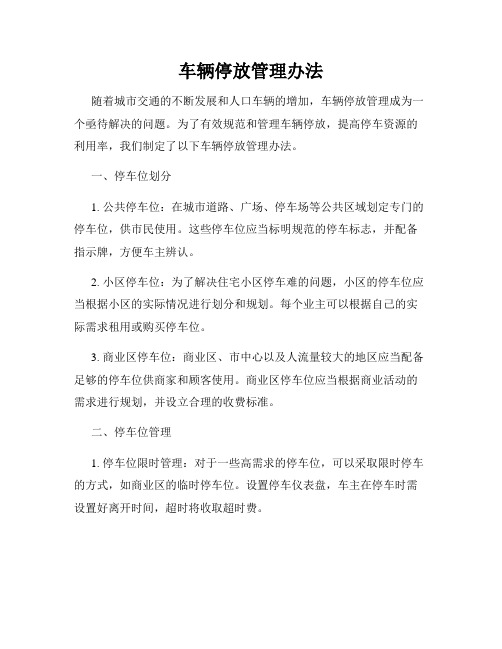 车辆停放管理办法

随着城市交通的不断发展和人口车辆的增加，车辆停放管理成为一个亟待解决的问题。为了有效规范和管理车辆停放，提高停车资源的利用率，我们制定了以下车辆停放管理办法。

一、停车位划分

1. 公共停车位：在城市道路、广场、停车场等公共区域划定专门的停车位，供市民使用。这些停车位应当标明规范的停车标志，并配备指示牌，方便车主辨认。

2. 小区停车位：为了解决住宅小区停车难的问题，小区的停车位应当根据小区的实际情况进行划分和规划。每个业主可以根据自己的实际需求租用或购买停车位。

3. 商业区停车位：商业区、市中心以及人流量较大的地区应当配备足够的停车位供商家和顾客使用。商业区停车位应当根据商业活动的需求进行规划，并设立合理的收费标准。

二、停车位管理

1. 停车位限时管理：对于一些高需求的停车位，可以采取限时停车的方式，如商业区的临时停车位。设置停车仪表盘，车主在停车时需设置好离开时间，超时将收取超时费。